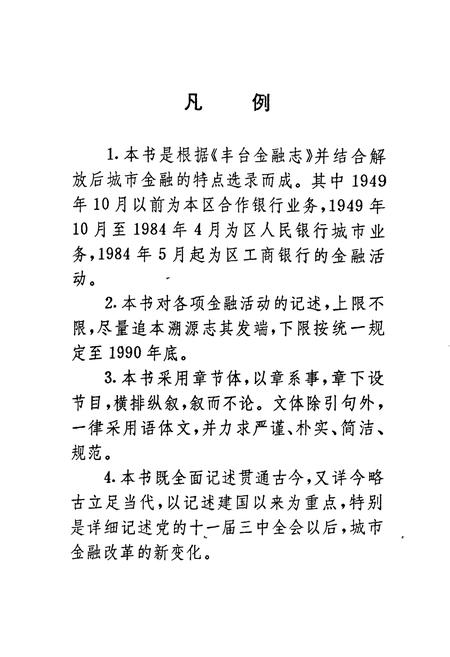 凡　例

1. 本书是根据《丰台金融志》并结合解放后城市金融的特点选录而成。其中 1949 年 10 月以前为本区合作银行业务，1949 年 10 月至 1984 年 4 月为区人民银行城市业务，1984 年 5 月起为区工商银行的金融活动。

2. 本书对各项金融活动的记述，上限不限，尽量追本溯源志其发端，下限按统一规定至 1990 年底。

3. 本书采用章节体，以章系事，章下设节目，横排纵叙，叙而不论。文体除引句外，一律采用语体文，并力求严谨、朴实、简洁、规范。

4. 本书既全面记述贯通古今，又详今略古立足当代，以记述建国以来为重点，特别是详细记述党的十一届三中全会以后，城市金融改革的新变化。